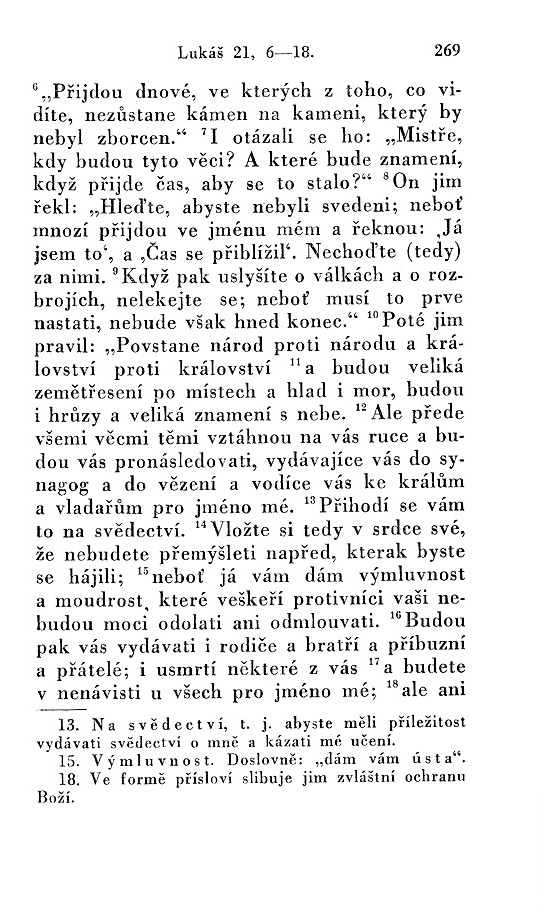 Lukáš 21, 6—18. 269

$^{6}$„Přijdou dnové, ve kterých z toho, co vidíte, nezůstane kámen na kameni, který by nebyl zborcen.“ $^{7}$I otázali se ho: „Mistře, kdy budou tyto věci? A které bude znamení, když přijde čas, aby se to stalo?“ $^{8}$On jim řekl: „Hleďte, abyste nebyli svedeni; neboť mnozí přijdou ve jménu mém a řeknou: ‚Já jsem to‘, a ‚Čas se přiblížil‘. Nechoďte (tedy) za nimi. $^{9}$Když pak uslyšíte o válkách a o rozbrojích, nelekejte se; neboť musí to prve nastati, nebude však hned konec.“ $^{10}$Poté jim pravil: „Povstane národ proti národu a království proti království $^{11}$a budou veliká zemětřesení po místech a hlad i mor, budou i hrůzy a veliká znamení s nebe. $^{12}$Ale přede všemi věcmi těmi vztáhnou na vás ruce a budou vás pronásledovati, vydávajíce vás do synagog a do vězení a vodíce vás ke králům a vladařům pro jméno mé. $^{13}$Přihodí se vám to na svědectví. $^{14}$Vložte si tedy v srdce své, že nebudete přemýšleti napřed, kterak byste se hájili; $^{15}$neboť já vám dám výmluvnost a moudrost, které veškeří protivníci vaši nebudou moci odolati ani odmlouvati. $^{16}$Budou pak vás vydávati i rodiče a bratří a příbuzní a přátelé; i usmrtí některé z vás $^{17}$a budete v nenávisti u všech pro jméno mé; $^{18}$ale ani

13. Na svědectví, t. j. abyste měli příležitost vydávati svědectví o mně a kázati mé učení.
15. Výmluvnost. Doslovně: „dám vám ústa“.
18. Ve formě přísloví slibuje jim zvláštní ochranu Boží.